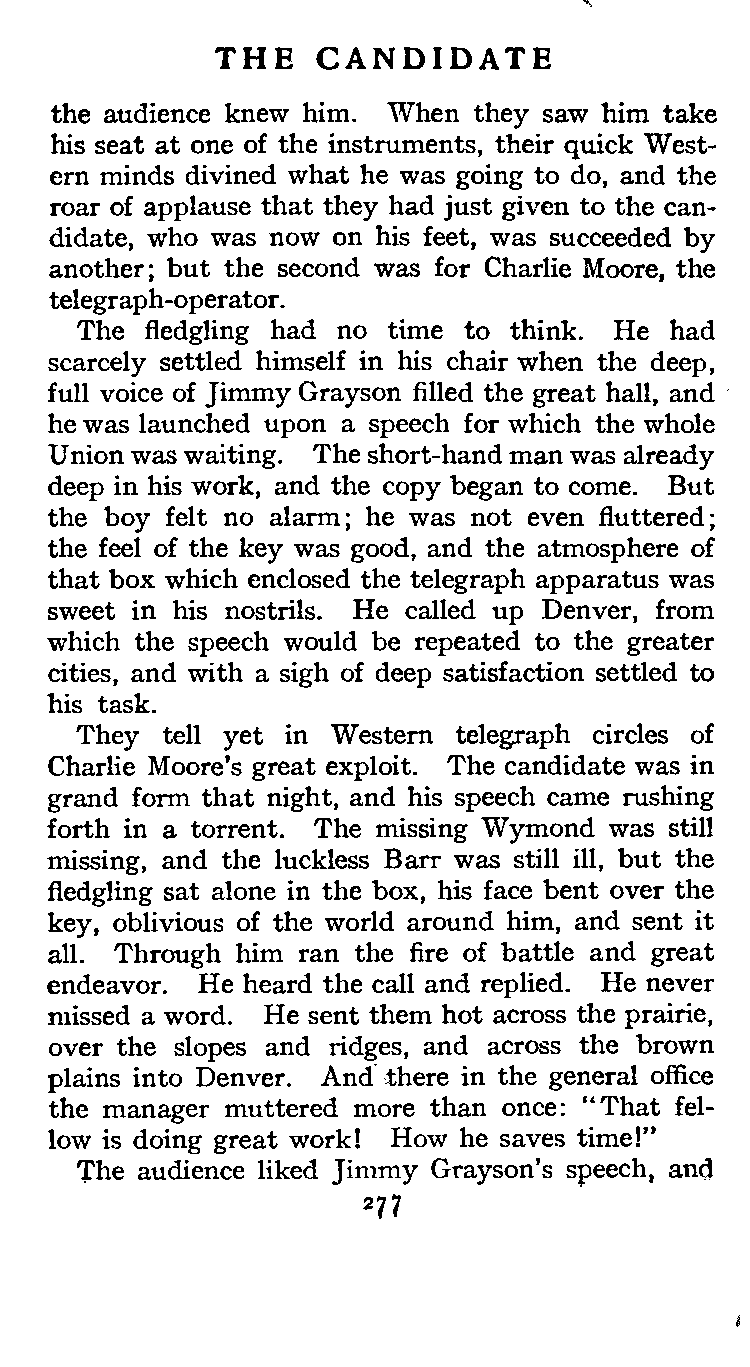 THE CANDIDATE

the audience knew him. When they saw him take his seat at one of the instruments, their quick Western minds divined what he was going to do, and the roar of applause that they had just given to the candidate, who was now on his feet, was succeeded by another; but the second was for Charlie Moore, the telegraph-operator.

The fledgling had no time to think. He had scarcely settled himself in his chair when the deep, full voice of Jimmy Grayson filled the great hall, and he was launched upon a speech for which the whole Union was waiting. The short-hand man was already deep in his work, and the copy began to come. But the boy felt no alarm; he was not even fluttered; the feel of the key was good, and the atmosphere of that box which enclosed the telegraph apparatus was sweet in his nostrils. He called up Denver, from which the speech would be repeated to the greater cities, and with a sigh of deep satisfaction settled to his task.

They tell yet in Western telegraph circles of Charlie Moore's great exploit. The candidate was in grand form that night, and his speech came rushing forth in a torrent. The missing Wymond was still missing, and the luckless Barr was still ill, but the fledgling sat alone in the box, his face bent over the key, oblivious of the world around him, and sent it all. Through him ran the fire of battle and great endeavor. He heard the call and replied. He never missed a word. He sent them hot across the prairie, over the slopes and ridges, and across the brown plains into Denver. And there in the general office the manager muttered more than once: "That fellow is doing great work! How he saves time!"

The audience liked Jimmy Grayson's speech, and

277